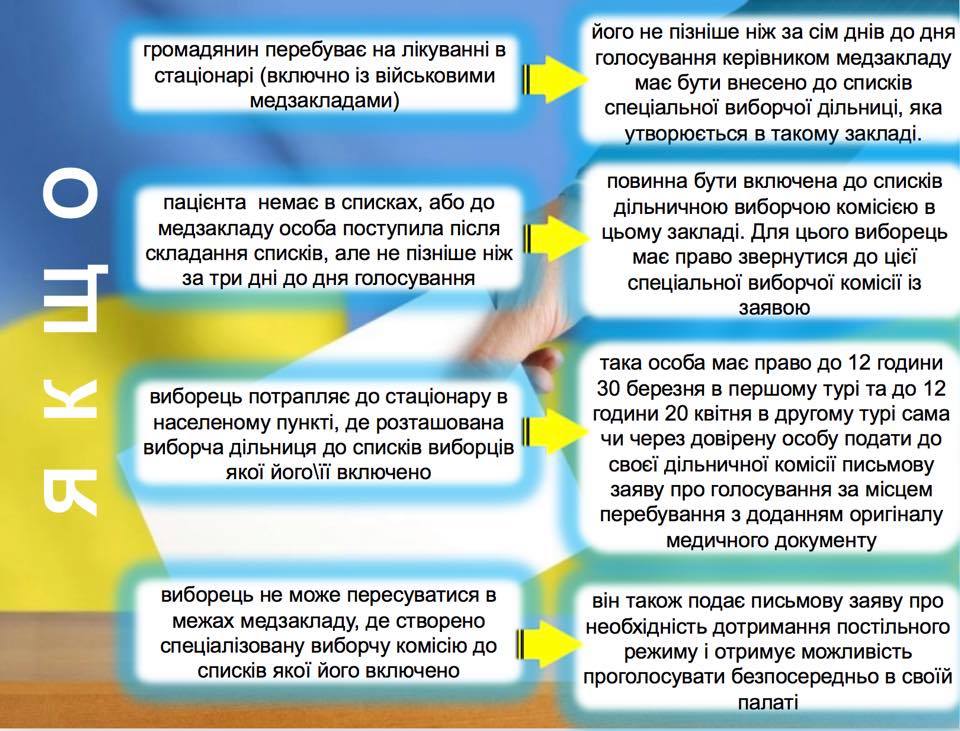 ЯКЩО

громадянин перебуває на лікуванні в стаціонарі (включно із військовими медзакладами)

його не пізніше ніж за сім днів до дня голосування керівником медзакладу має бути внесено до списків спеціальної виборчої дільниці, яка утворюється в такому закладі.

пацієнта немає в списках, або до медзакладу особа поступила після складання списків, але не пізніше ніж за три дні до дня голосування

повинна бути включена до списків дільничною виборчою комісією в цьому закладі. Для цього виборець має право звернутися до цієї спеціальної виборчої комісії із заявою

виборець потрапляє до стаціонару в населеному пункті, де розташована виборча дільниця до списків виборців якої його\її включено

така особа має право до 12 години 30 березня в першому турі та до 12 години 20 квітня в другому турі сама чи через довірену особу подати до своєї дільничної комісії письмову заяву про голосування за місцем перебування з доданням оригіналу медичного документу

виборець не може пересуватися в межах медзакладу, де створено спеціалізовану виборчу комісію до списків якої його включено

він також подає письмову заяву про необхідність дотримання постільного режиму і отримує можливість проголосувати безпосередньо в своїй палаті